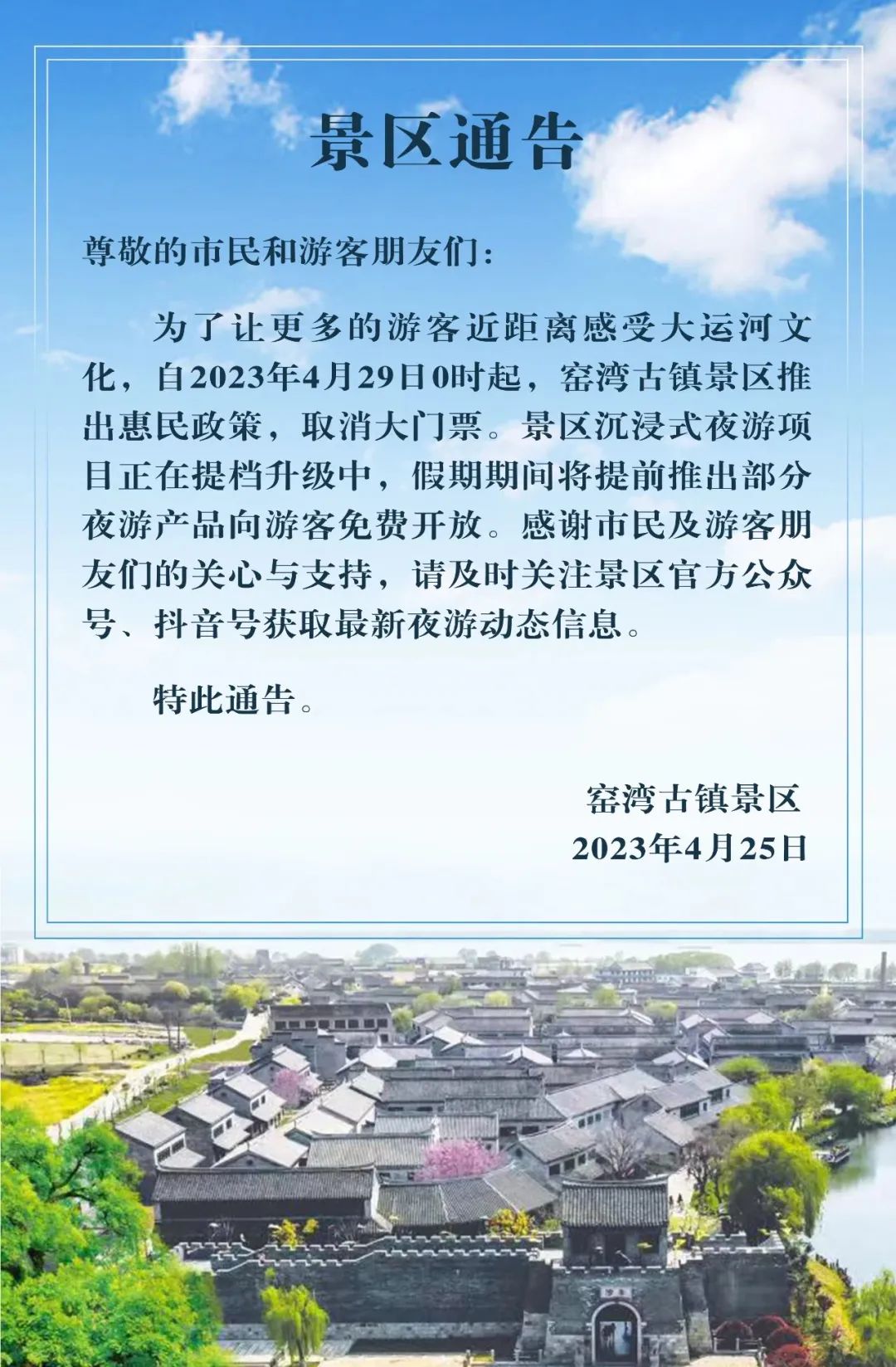 景区通告

尊敬的市民和游客朋友们：

为了让更多的游客近距离感受大运河文化，自2023年4月29日0时起，窑湾古镇景区推出惠民政策，取消大门票。景区沉浸式夜游项目正在提档升级中，假期期间将提前推出部分夜游产品向游客免费开放。感谢市民及游客朋友们的关心与支持，请及时关注景区官方公众号、抖音号获取最新夜游动态信息。

特此通告。

窑湾古镇景区
2023年4月25日